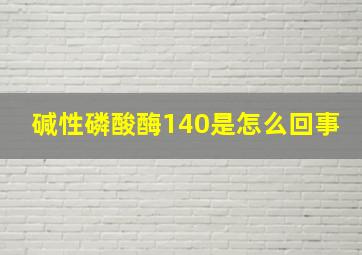 碱性磷酸酶140是怎么回事